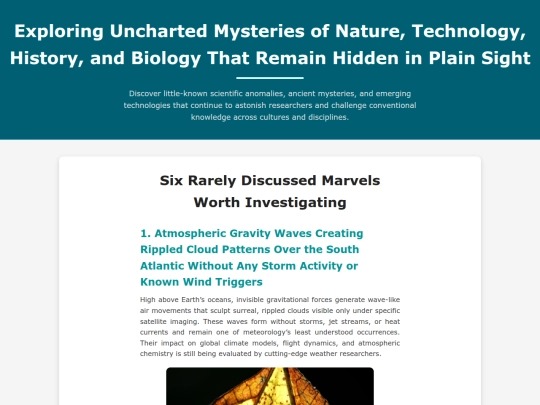 Exploring Uncharted Mysteries of Nature, Technology, History, and Biology That Remain Hidden in Plain Sight

Discover little-known scientific anomalies, ancient mysteries, and emerging technologies that continue to astonish researchers and challenge conventional knowledge across cultures and disciplines.

Six Rarely Discussed Marvels Worth Investigating

1. Atmospheric Gravity Waves Creating Rippled Cloud Patterns Over the South Atlantic Without Any Storm Activity or Known Wind Triggers

High above Earth's oceans, invisible gravitational forces generate wave-like air movements that sculpt surreal, rippled clouds visible only under specific satellite imaging. These waves form without storms, jet streams, or heat currents and remain one of meteorology's least understood occurrences. Their impact on global climate models, flight dynamics, and atmospheric chemistry is still being evaluated by cutting-edge weather researchers.